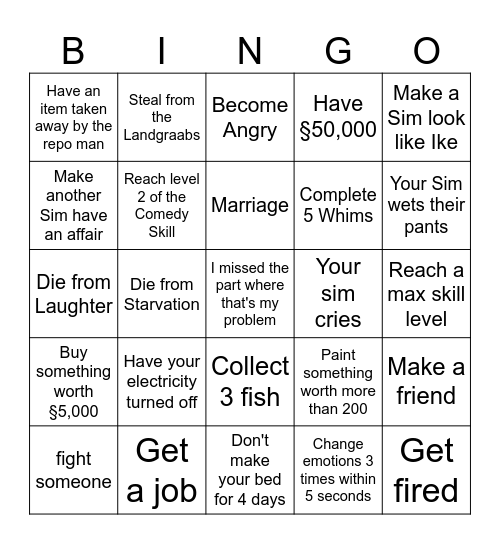 | B | I | N | G | O |
|---|---|---|---|---|
| Have an item taken away by the repo man | Steal from the Landgraabs | Become Angry | Have §50,000 | Make a Sim look like Ike |
| Make another Sim have an affair | Reach level 2 of the Comedy Skill | Marriage | Complete 5 Whims | Your Sim wets their pants |
| Die from Laughter | Die from Starvation | I missed the part where that's my problem | Your sim cries | Reach a max skill level |
| Buy something worth §5,000 | Have your electricity turned off | Collect 3 fish | Paint something worth more than 200 | Make a friend |
| fight someone | Get a job | Don't make your bed for 4 days | Change emotions 3 times within 5 seconds | Get fired |